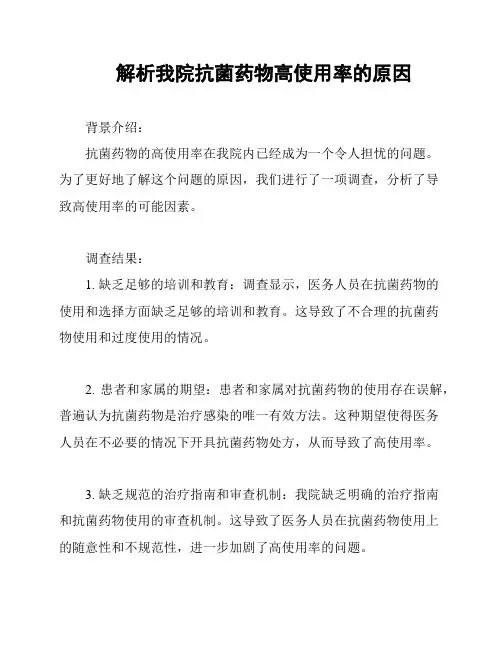 解析我院抗菌药物高使用率的原因

背景介绍：

抗菌药物的高使用率在我院内已经成为一个令人担忧的问题。为了更好地了解这个问题的原因，我们进行了一项调查，分析了导致高使用率的可能因素。

调查结果：

1. 缺乏足够的培训和教育：调查显示，医务人员在抗菌药物的使用和选择方面缺乏足够的培训和教育。这导致了不合理的抗菌药物使用和过度使用的情况。

2. 患者和家属的期望：患者和家属对抗菌药物的使用存在误解，普遍认为抗菌药物是治疗感染的唯一有效方法。这种期望使得医务人员在不必要的情况下开具抗菌药物处方，从而导致了高使用率。

3. 缺乏规范的治疗指南和审查机制：我院缺乏明确的治疗指南和抗菌药物使用的审查机制。这导致了医务人员在抗菌药物使用上的随意性和不规范性，进一步加剧了高使用率的问题。